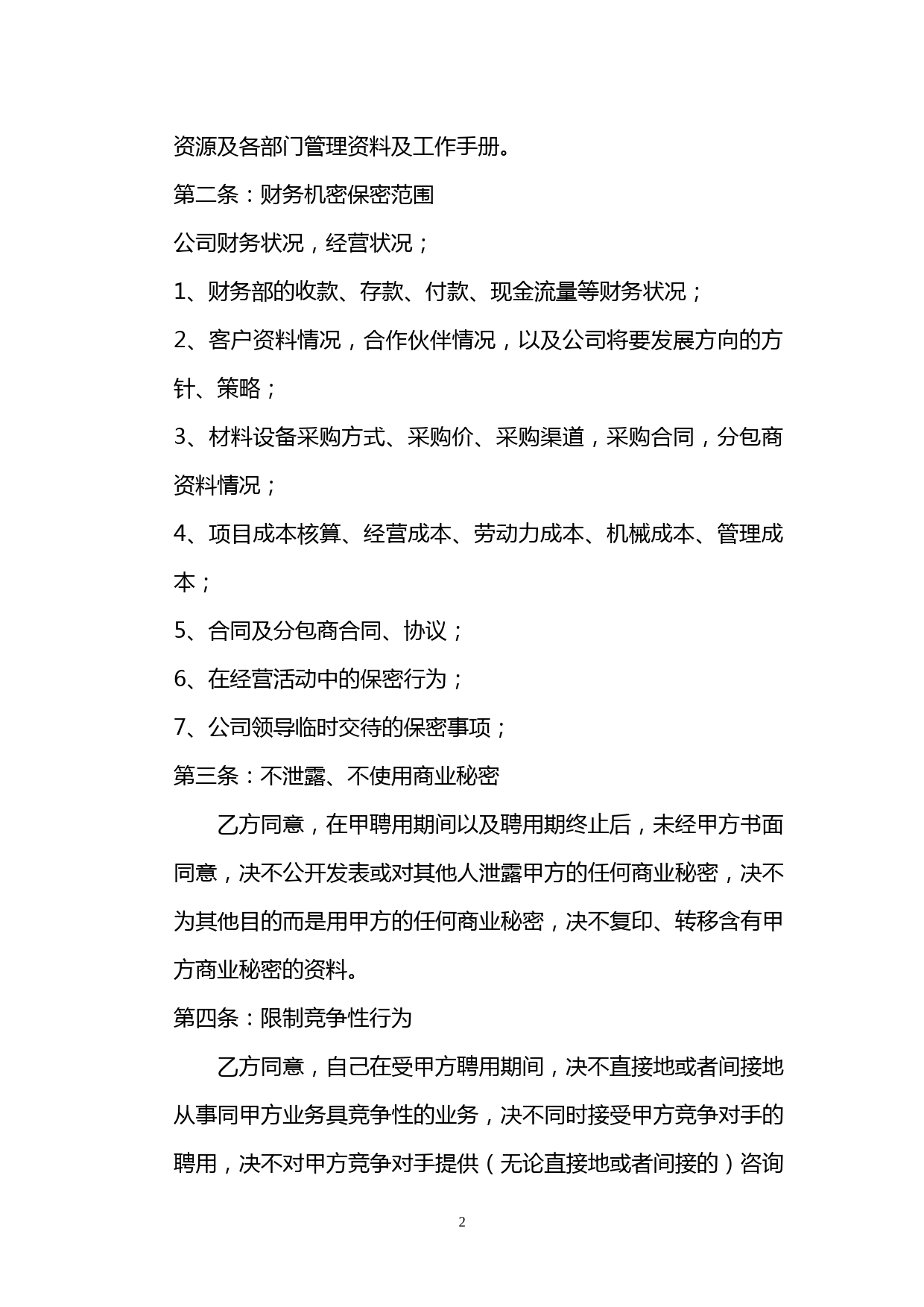 资源及各部门管理资料及工作手册。

第二条：财务机密保密范围

公司财务状况，经营状况；

1、财务部的收款、存款、付款、现金流量等财务状况；

2、客户资料情况，合作伙伴情况，以及公司将要发展方向的方针、策略；

3、材料设备采购方式、采购价、采购渠道，采购合同，分包商资料情况；

4、项目成本核算、经营成本、劳动力成本、机械成本、管理成本；

5、合同及分包商合同、协议；

6、在经营活动中的保密行为；

7、公司领导临时交待的保密事项；

第三条：不泄露、不使用商业秘密

乙方同意，在甲聘用期间以及聘用期终止后，未经甲方书面同意，决不公开发表或对其他人泄露甲方的任何商业秘密，决不为其他目的而是用甲方的任何商业秘密，决不复印、转移含有甲方商业秘密的资料。

第四条：限制竞争性行为

乙方同意，自己在受甲方聘用期间，决不直接地或者间接地从事同甲方业务具竞争性的业务，决不同时接受甲方竞争对手的聘用，决不对甲方竞争对手提供（无论直接地或者间接的）咨询

2